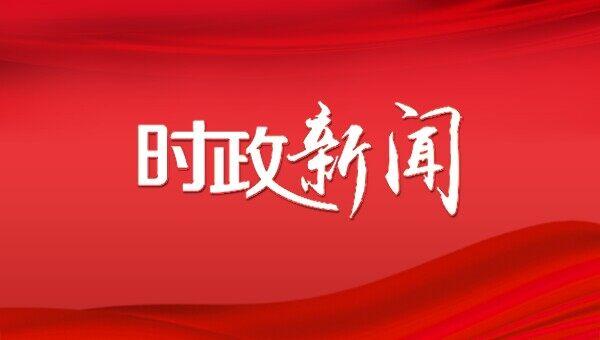 时政新闻